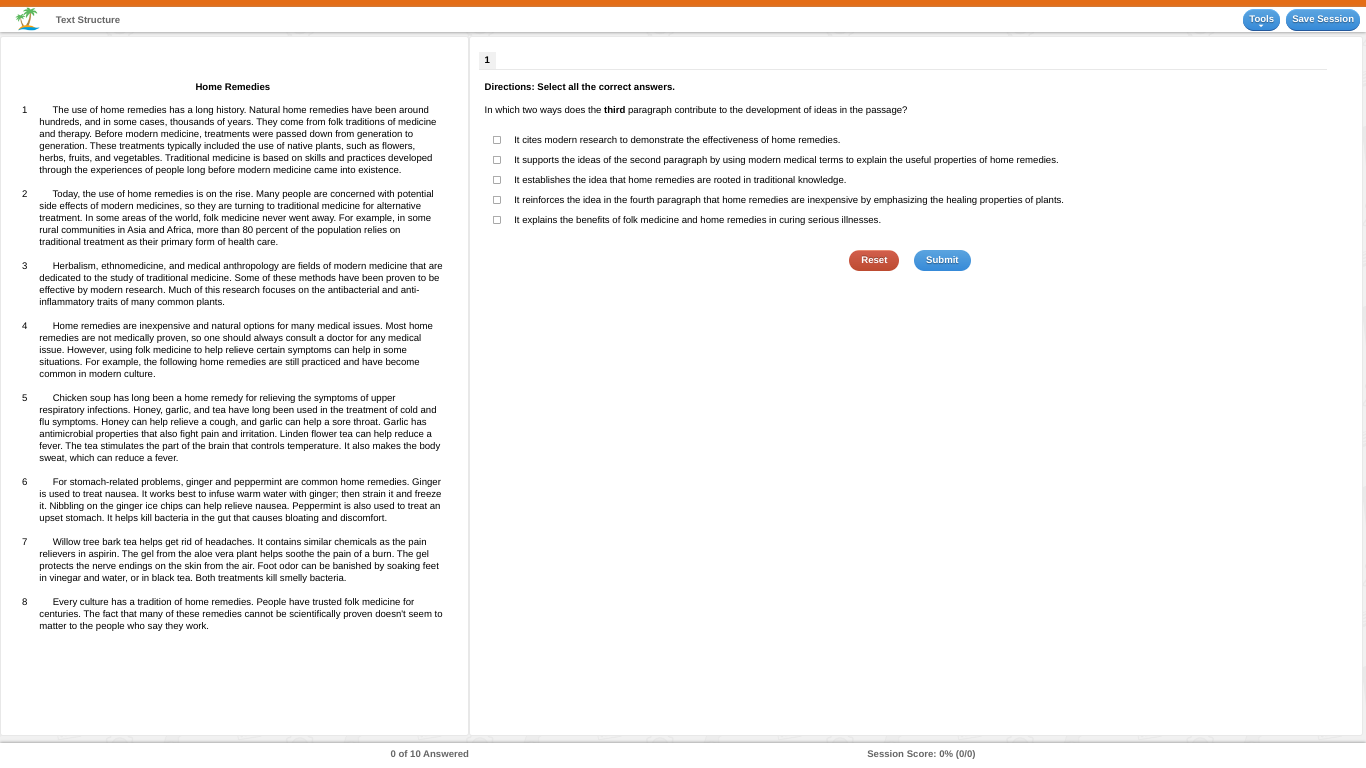 Text Structure

Tools
Save Session

Home Remedies

1 The use of home remedies has a long history. Natural home remedies have been around hundreds, and in some cases, thousands of years. They come from folk traditions of medicine and therapy. Before modern medicine, treatments were passed down from generation to generation. These treatments typically included the use of native plants, such as flowers, herbs, fruits, and vegetables. Traditional medicine is based on skills and practices developed through the experiences of people long before modern medicine came into existence.

2 Today, the use of home remedies is on the rise. Many people are concerned with potential side effects of modern medicines, so they are turning to traditional medicine for alternative treatment. In some areas of the world, folk medicine never went away. For example, in some rural communities in Asia and Africa, more than 80 percent of the population relies on traditional treatment as their primary form of health care.

3 Herbalism, ethnomedicine, and medical anthropology are fields of modern medicine that are dedicated to the study of traditional medicine. Some of these methods have been proven to be effective by modern research. Much of this research focuses on the antibacterial and anti-inflammatory traits of many common plants.

4 Home remedies are inexpensive and natural options for many medical issues. Most home remedies are not medically proven, so one should always consult a doctor for any medical issue. However, using folk medicine to help relieve certain symptoms can help in some situations. For example, the following home remedies are still practiced and have become common in modern culture.

5 Chicken soup has long been a home remedy for relieving the symptoms of upper respiratory infections. Honey, garlic, and tea have long been used in the treatment of cold and flu symptoms. Honey can help relieve a cough, and garlic can help a sore throat. Garlic has antimicrobial properties that also fight pain and irritation. Linden flower tea can help reduce a fever. The tea stimulates the part of the brain that controls temperature. It also makes the body sweat, which can reduce a fever.

6 For stomach-related problems, ginger and peppermint are common home remedies. Ginger is used to treat nausea. It works best to infuse warm water with ginger; then strain it and freeze it. Nibbling on the ginger ice chips can help relieve nausea. Peppermint is also used to treat an upset stomach. It helps kill bacteria in the gut that causes bloating and discomfort.

7 Willow tree bark tea helps get rid of headaches. It contains similar chemicals as the pain relievers in aspirin. The gel from the aloe vera plant helps soothe the pain of a burn. The gel protects the nerve endings on the skin from the air. Foot odor can be banished by soaking feet in vinegar and water, or in black tea. Both treatments kill smelly bacteria.

8 Every culture has a tradition of home remedies. People have trusted folk medicine for centuries. The fact that many of these remedies cannot be scientifically proven doesn't seem to matter to the people who say they work.

1

Directions: Select all the correct answers.

In which two ways does the third paragraph contribute to the development of ideas in the passage?

It cites modern research to demonstrate the effectiveness of home remedies.
It supports the ideas of the second paragraph by using modern medical terms to explain the useful properties of home remedies.
It establishes the idea that home remedies are rooted in traditional knowledge.
It reinforces the idea in the fourth paragraph that home remedies are inexpensive by emphasizing the healing properties of plants.
It explains the benefits of folk medicine and home remedies in curing serious illnesses.

Reset Submit

0 of 10 Answered
Session Score: 0% (0/0)